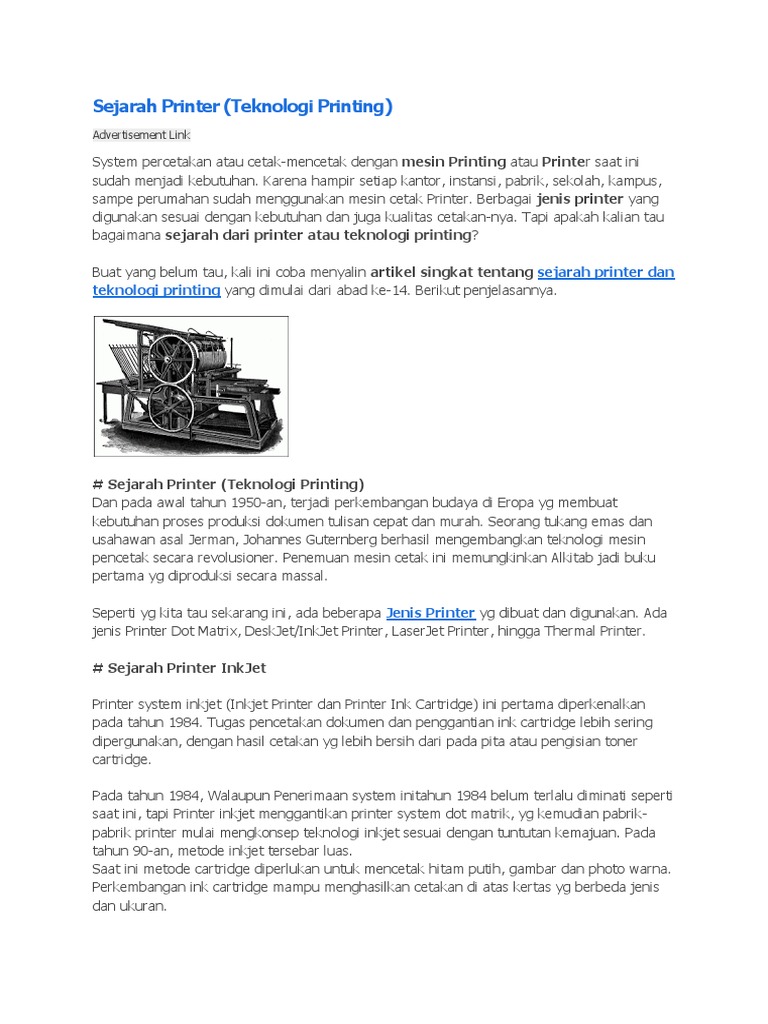 Sejarah Printer (Teknologi Printing)

Advertisement Link

System percetakan atau cetak-mencetak dengan mesin Printing atau Printer saat ini sudah menjadi kebutuhan. Karena hampir setiap kantor, instansi, pabrik, sekolah, kampus, sampe perumahan sudah menggunakan mesin cetak Printer. Berbagai jenis printer yang digunakan sesuai dengan kebutuhan dan juga kualitas cetakan-nya. Tapi apakah kalian tau bagaimana sejarah dari printer atau teknologi printing?

Buat yang belum tau, kali ini coba menyalin artikel singkat tentang sejarah printer dan teknologi printing yang dimulai dari abad ke-14. Berikut penjelasannya.

# Sejarah Printer (Teknologi Printing)
Dan pada awal tahun 1950-an, terjadi perkembangan budaya di Eropa yg membuat kebutuhan proses produksi dokumen tulisan cepat dan murah. Seorang tukang emas dan usahawan asal Jerman, Johannes Guternberg berhasil mengembangkan teknologi mesin pencetak secara revolusioner. Penemuan mesin cetak ini memungkinkan Alkitab jadi buku pertama yg diproduksi secara massal.

Seperti yg kita tau sekarang ini, ada beberapa Jenis Printer yg dibuat dan digunakan. Ada jenis Printer Dot Matrix, DeskJet/InkJet Printer, LaserJet Printer, hingga Thermal Printer.

# Sejarah Printer InkJet

Printer system inkjet (Inkjet Printer dan Printer Ink Cartridge) ini pertama diperkenalkan pada tahun 1984. Tugas pencetakan dokumen dan penggantian ink cartridge lebih sering dipergunakan, dengan hasil cetakan yg lebih bersih dari pada pita atau pengisian toner cartridge.

Pada tahun 1984, Walaupun Penerimaan system initahun 1984 belum terlalu diminati seperti saat ini, tapi Printer inkjet menggantikan printer system dot matrik, yg kemudian pabrik-pabrik printer mulai mengkonsep teknologi inkjet sesuai dengan tuntutan kemajuan. Pada tahun 90-an, metode inkjet tersebar luas.
Saat ini metode cartridge diperlukan untuk mencetak hitam putih, gambar dan photo warna. Perkembangan ink cartridge mampu menghasilkan cetakan di atas kertas yg berbeda jenis dan ukuran.